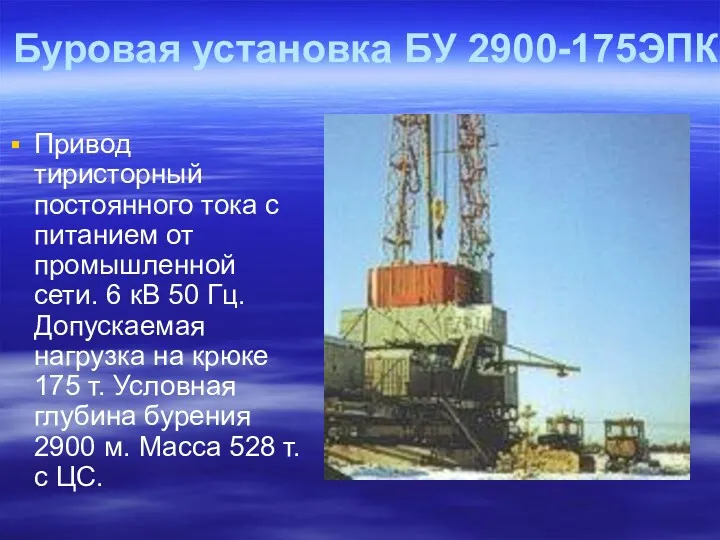 Буровая установка БУ 2900-175ЭПК

Привод тиристорный постоянного тока с питанием от промышленной сети. 6 кВ 50 Гц. Допускаемая нагрузка на крюке 175 т. Условная глубина бурения 2900 м. Масса 528 т. с ЦС.